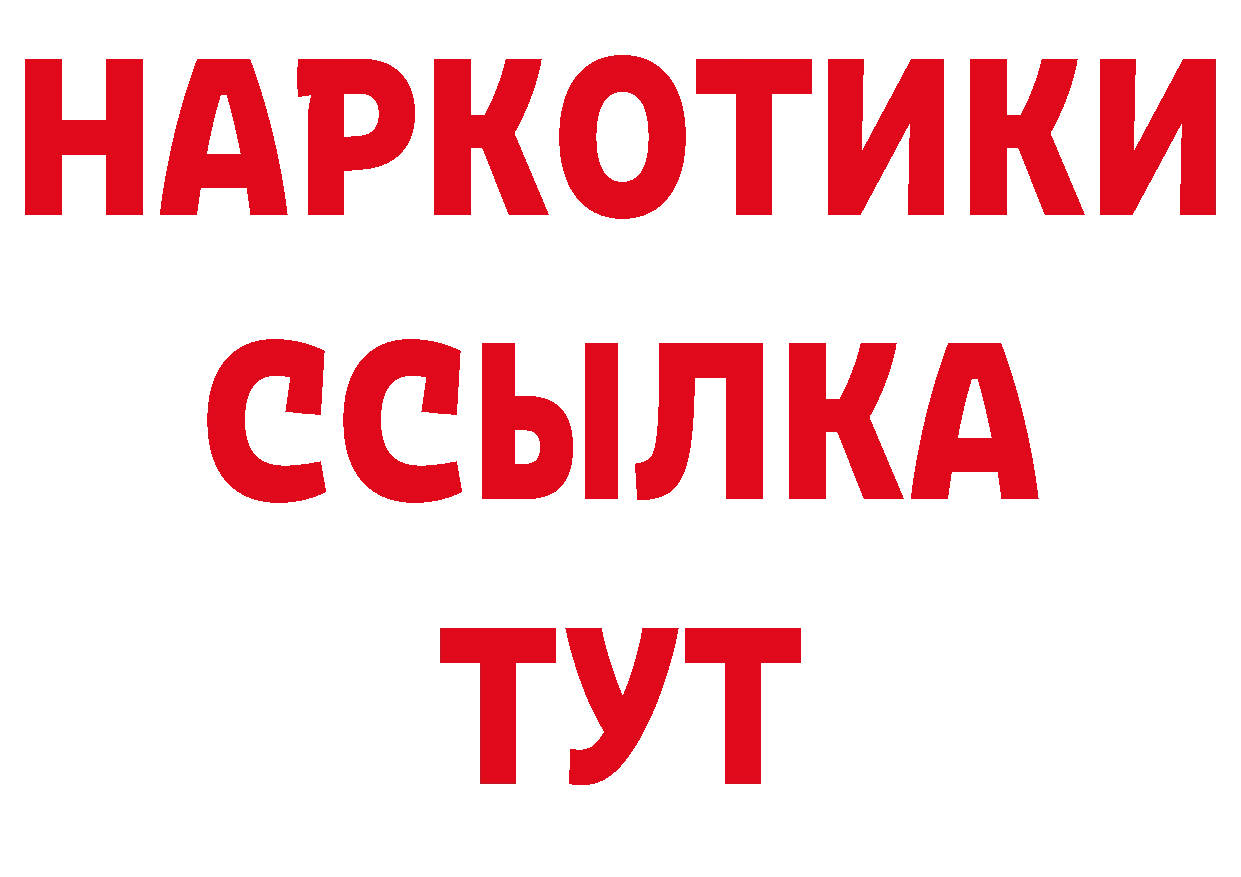 НАРКОТИКИ
ССЫЛКА
ТУТ